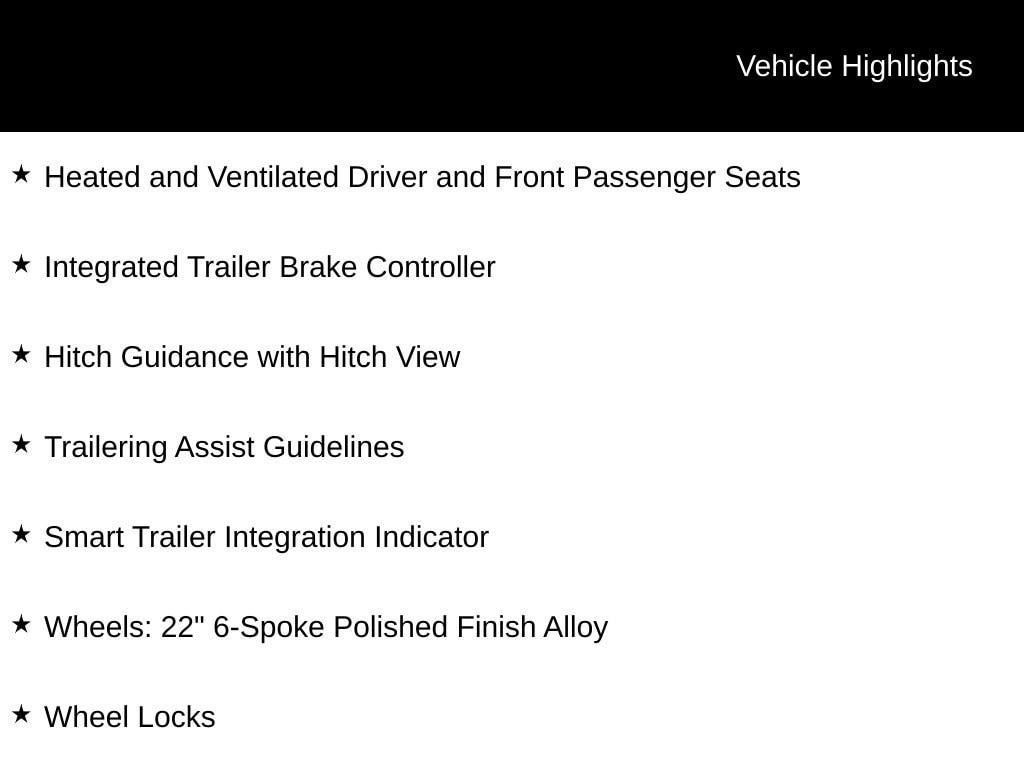 Vehicle Highlights

★ Heated and Ventilated Driver and Front Passenger Seats

★ Integrated Trailer Brake Controller

★ Hitch Guidance with Hitch View

★ Trailering Assist Guidelines

★ Smart Trailer Integration Indicator

★ Wheels: 22" 6-Spoke Polished Finish Alloy

★ Wheel Locks